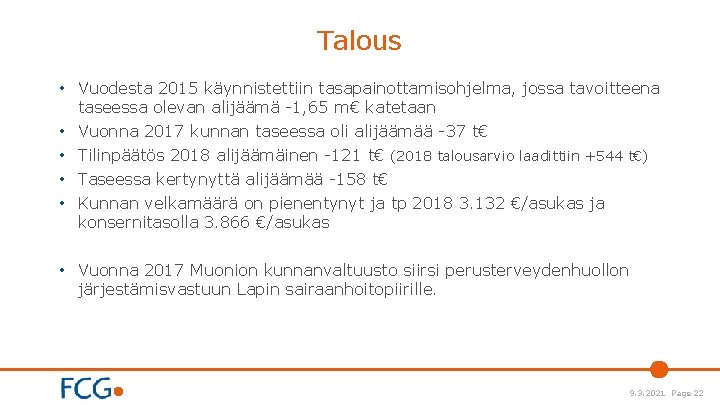 Talous

• Vuodesta 2015 käynnistettiin tasapainottamisohjelma, jossa tavoitteena taseessa olevan alijäämä -1,65 m€ katetaan
• Vuonna 2017 kunnan taseessa oli alijäämää -37 t€
• Tilinpäätös 2018 alijäämäinen -121 t€ (2018 talousarvio laadittiin +544 t€)
• Taseessa kertynyttä alijäämää -158 t€
• Kunnan velkamäärä on pienentynyt ja tp 2018 3.132 €/asukas ja konsernitasolla 3.866 €/asukas

• Vuonna 2017 Muonion kunnanvaltuusto siirsi perusterveydenhuollon järjestämisvastuun Lapin sairaanhoitopiirille.

FCG

9.3.2021 Page 22